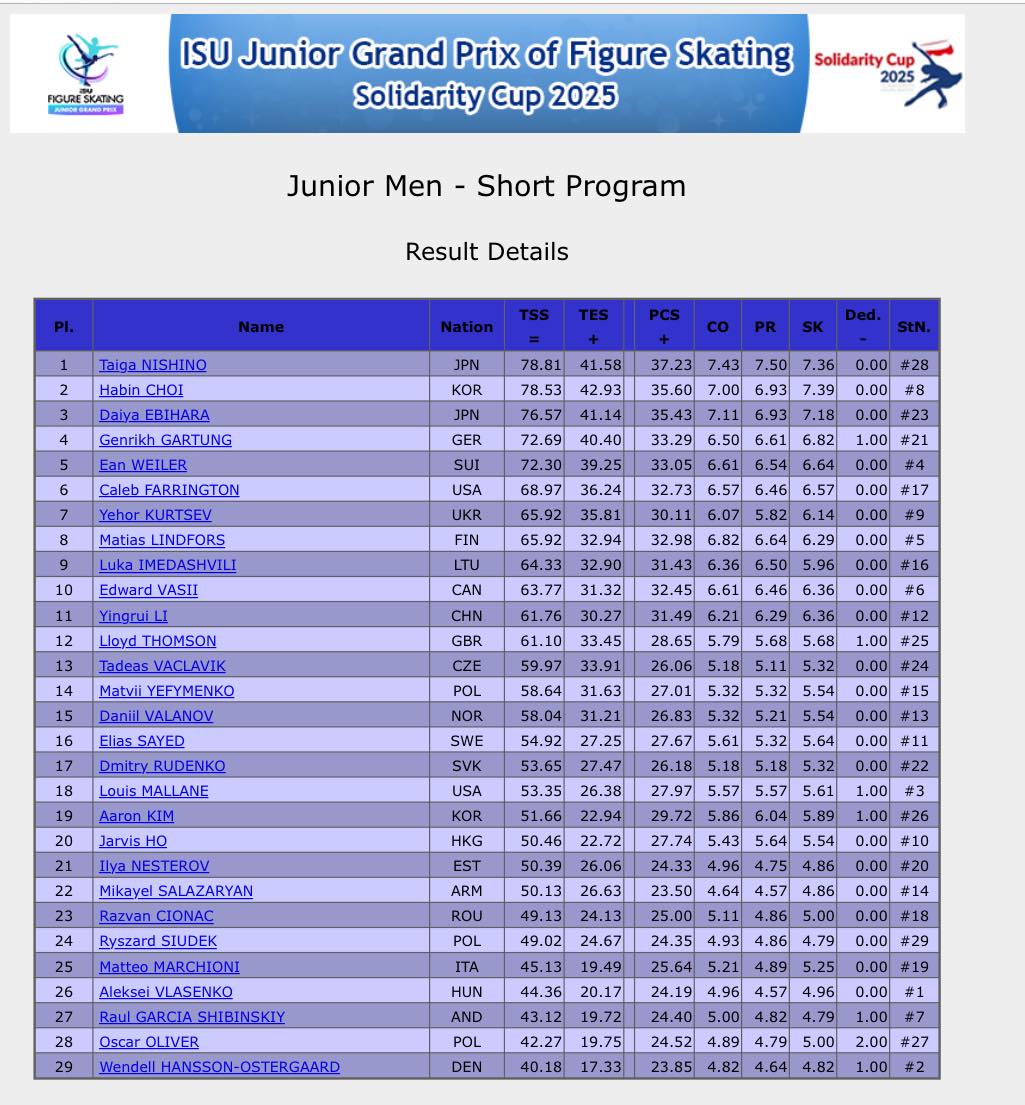 ISU FIGURE SKATING JUNIOR GRAND PRIX

ISU Junior Grand Prix of Figure Skating
Solidarity Cup 2025

Solidarity Cup 2025

Junior Men - Short Program

Result Details

| Pl. | Name | Nation | TSS = | TES + | PCS + | CO | PR | SK | Ded. - | StN. |
|---|---|---|---|---|---|---|---|---|---|---|
| 1 | Taiga NISHINO | JPN | 78.81 | 41.58 | 37.23 | 7.43 | 7.50 | 7.36 | 0.00 | #28 |
| 2 | Habin CHOI | KOR | 78.53 | 42.93 | 35.60 | 7.00 | 6.93 | 7.39 | 0.00 | #8 |
| 3 | Daiya EBIHARA | JPN | 76.57 | 41.14 | 35.43 | 7.11 | 6.93 | 7.18 | 0.00 | #23 |
| 4 | Genrikh GARTUNG | GER | 72.69 | 40.40 | 33.29 | 6.50 | 6.61 | 6.82 | 1.00 | #21 |
| 5 | Ean WEILER | SUI | 72.30 | 39.25 | 33.05 | 6.61 | 6.54 | 6.64 | 0.00 | #4 |
| 6 | Caleb FARRINGTON | USA | 68.97 | 36.24 | 32.73 | 6.57 | 6.46 | 6.57 | 0.00 | #17 |
| 7 | Yehor KURTSEV | UKR | 65.92 | 35.81 | 30.11 | 6.07 | 5.82 | 6.14 | 0.00 | #9 |
| 8 | Matias LINDFORS | FIN | 65.92 | 32.94 | 32.98 | 6.82 | 6.64 | 6.29 | 0.00 | #5 |
| 9 | Luka IMEDASHVILI | LTU | 64.33 | 32.90 | 31.43 | 6.36 | 6.50 | 5.96 | 0.00 | #16 |
| 10 | Edward VASII | CAN | 63.77 | 31.32 | 32.45 | 6.61 | 6.46 | 6.36 | 0.00 | #6 |
| 11 | Yingrui LI | CHN | 61.76 | 30.27 | 31.49 | 6.21 | 6.29 | 6.36 | 0.00 | #12 |
| 12 | Lloyd THOMSON | GBR | 61.10 | 33.45 | 28.65 | 5.79 | 5.68 | 5.68 | 1.00 | #25 |
| 13 | Tadeas VACLAVIK | CZE | 59.97 | 33.91 | 26.06 | 5.18 | 5.11 | 5.32 | 0.00 | #24 |
| 14 | Matvii YEFYMENKO | POL | 58.64 | 31.63 | 27.01 | 5.32 | 5.32 | 5.54 | 0.00 | #15 |
| 15 | Daniil VALANOV | NOR | 58.04 | 31.21 | 26.83 | 5.32 | 5.21 | 5.54 | 0.00 | #13 |
| 16 | Elias SAYED | SWE | 54.92 | 27.25 | 27.67 | 5.61 | 5.32 | 5.64 | 0.00 | #11 |
| 17 | Dmitry RUDENKO | SVK | 53.65 | 27.47 | 26.18 | 5.18 | 5.18 | 5.32 | 0.00 | #22 |
| 18 | Louis MALLANE | USA | 53.35 | 26.38 | 27.97 | 5.57 | 5.57 | 5.61 | 1.00 | #3 |
| 19 | Aaron KIM | KOR | 51.66 | 22.94 | 29.72 | 5.86 | 6.04 | 5.89 | 1.00 | #26 |
| 20 | Jarvis HO | HKG | 50.46 | 22.72 | 27.74 | 5.43 | 5.64 | 5.54 | 0.00 | #10 |
| 21 | Ilya NESTEROV | EST | 50.39 | 26.06 | 24.33 | 4.96 | 4.75 | 4.86 | 0.00 | #20 |
| 22 | Mikayel SALAZARYAN | ARM | 50.13 | 26.63 | 23.50 | 4.64 | 4.57 | 4.86 | 0.00 | #14 |
| 23 | Razvan CIONAC | ROU | 49.13 | 24.13 | 25.00 | 5.11 | 4.86 | 5.00 | 0.00 | #18 |
| 24 | Ryszard SIUDEK | POL | 49.02 | 24.67 | 24.35 | 4.93 | 4.86 | 4.79 | 0.00 | #29 |
| 25 | Matteo MARCHIONI | ITA | 45.13 | 19.49 | 25.64 | 5.21 | 4.89 | 5.25 | 0.00 | #19 |
| 26 | Aleksei VLASENKO | HUN | 44.36 | 20.17 | 24.19 | 4.96 | 4.57 | 4.96 | 0.00 | #1 |
| 27 | Raul GARCIA SHIBINSKIY | AND | 43.12 | 19.72 | 24.40 | 5.00 | 4.82 | 4.79 | 1.00 | #7 |
| 28 | Oscar OLIVER | POL | 42.27 | 19.75 | 24.52 | 4.89 | 4.79 | 5.00 | 2.00 | #27 |
| 29 | Wendell HANSSON-OSTERGAARD | DEN | 40.18 | 17.33 | 23.85 | 4.82 | 4.64 | 4.82 | 1.00 | #2 |